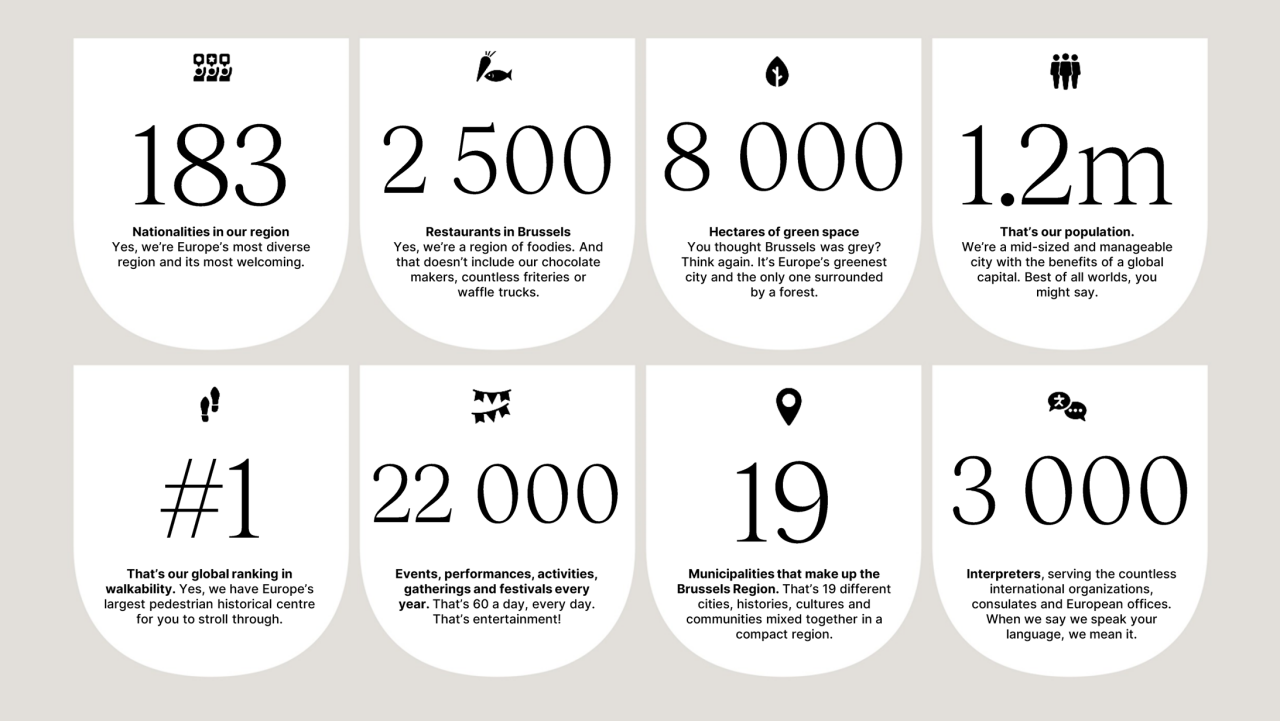 183

Nationalities in our region
Yes, we're Europe's most diverse region and its most welcoming.

2 500

Restaurants in Brussels
Yes, we're a region of foodies. And that doesn't include our chocolate makers, countless friteries or waffle trucks.

8 000

Hectares of green space
You thought Brussels was grey? Think again. It's Europe's greenest city and the only one surrounded by a forest.

1.2m

That's our population.
We're a mid-sized and manageable city with the benefits of a global capital. Best of all worlds, you might say.

#1

That's our global ranking in walkability. Yes, we have Europe's largest pedestrian historical centre for you to stroll through.

22 000

Events, performances, activities, gatherings and festivals every year. That's 60 a day, every day. That's entertainment!

19

Municipalities that make up the Brussels Region. That's 19 different cities, histories, cultures and communities mixed together in a compact region.

3 000

Interpreters, serving the countless international organizations, consulates and European offices. When we say we speak your language, we mean it.